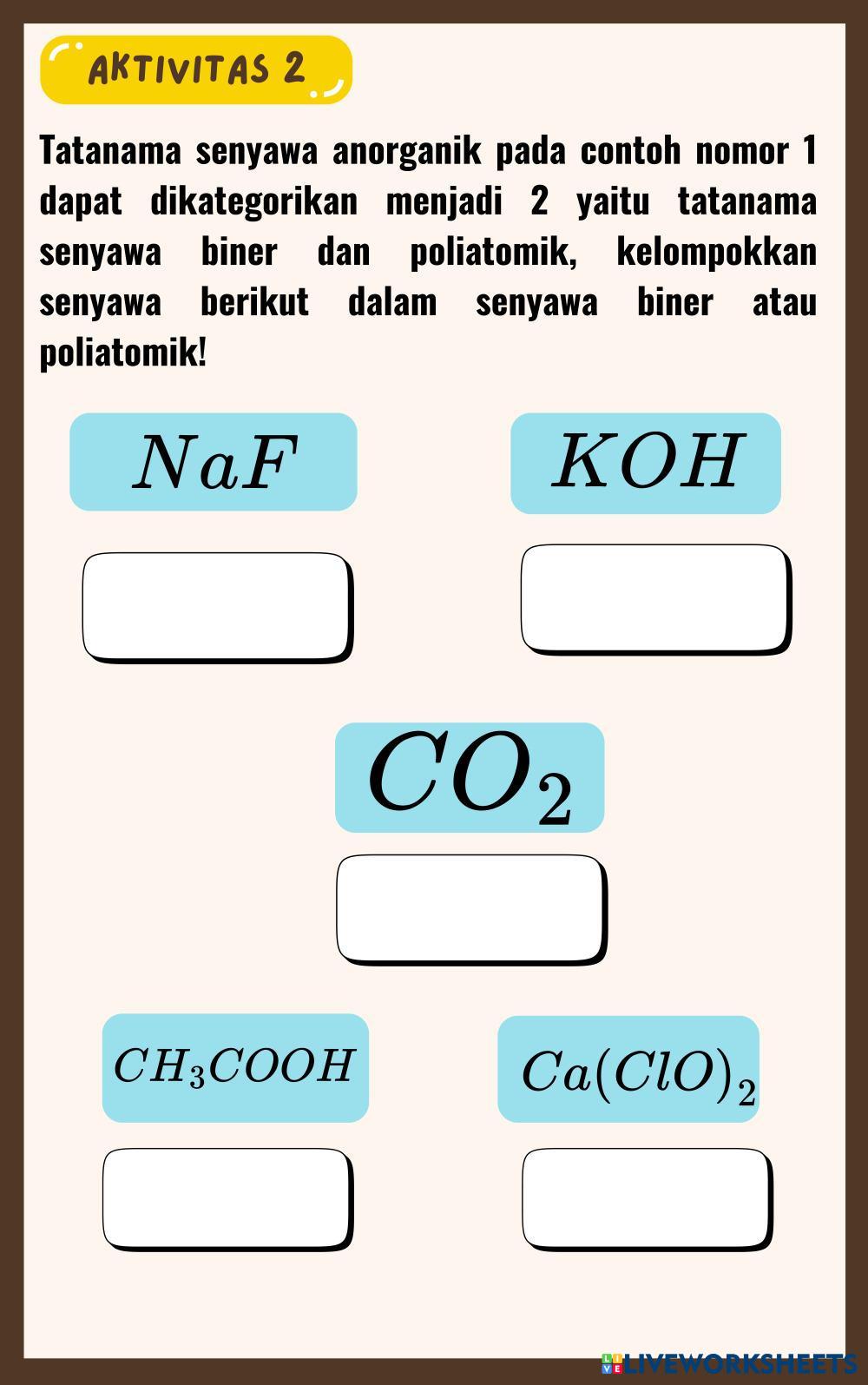 AKTIVITAS 2

Tatanama senyawa anorganik pada contoh nomor 1 dapat dikategorikan menjadi 2 yaitu tatanama senyawa biner dan poliatomik, kelompokkan senyawa berikut dalam senyawa biner atau poliatomik!

$NaF$

$KOH$

$CO_2$

$CH_3COOH$

$Ca(ClO)_2$

LIVEWORKSHEETS